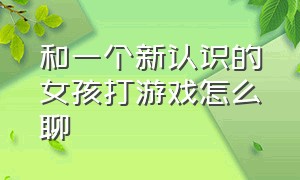 和一个新认识的女孩打游戏怎么聊